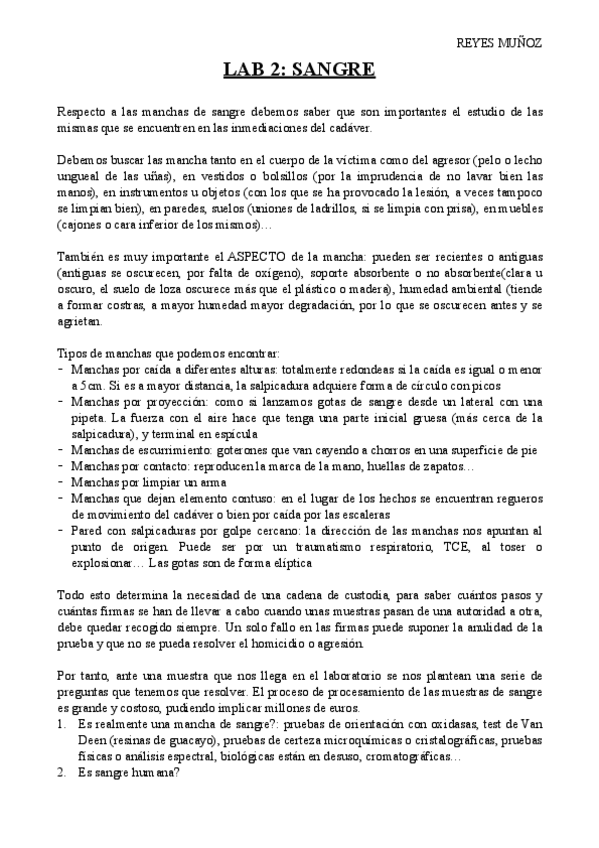 REYES MUÑOZ

LAB 2: SANGRE

Respecto a las manchas de sangre debemos saber que son importantes el estudio de las mismas que se encuentren en las inmediaciones del cadáver.

Debemos buscar las mancha tanto en el cuerpo de la víctima como del agresor (pelo o lecho ungueal de las uñas), en vestidos o bolsillos (por la imprudencia de no lavar bien las manos), en instrumentos u objetos (con los que se ha provocado la lesión, a veces tampoco se limpian bien), en paredes, suelos (uniones de ladrillos, si se limpia con prisa), en muebles (cajones o cara inferior de los mismos)…

También es muy importante el ASPECTO de la mancha: pueden ser recientes o antiguas (antiguas se oscurecen, por falta de oxígeno), soporte absorbente o no absorbente(clara u oscuro, el suelo de loza oscurece más que el plástico o madera), humedad ambiental (tiende a formar costras, a mayor humedad mayor degradación, por lo que se oscurecen antes y se agrietan.

Tipos de manchas que podemos encontrar:
- Manchas por caída a diferentes alturas: totalmente redondeas si la caída es igual o menor a 5cm. Si es a mayor distancia, la salpicadura adquiere forma de círculo con picos
- Manchas por proyección: como si lanzamos gotas de sangre desde un lateral con una pipeta. La fuerza con el aire hace que tenga una parte inicial gruesa (más cerca de la salpicadura), y terminal en espícula
- Manchas de escurrimiento: goterones que van cayendo a chorros en una superficie de pie
- Manchas por contacto: reproducen la marca de la mano, huellas de zapatos…
- Manchas por limpiar un arma
- Manchas que dejan elemento contuso: en el lugar de los hechos se encuentran regueros de movimiento del cadáver o bien por caída por las escaleras
- Pared con salpicaduras por golpe cercano: la dirección de las manchas nos apuntan al punto de origen. Puede ser por un traumatismo respiratorio, TCE, al toser o explosionar… Las gotas son de forma elíptica

Todo esto determina la necesidad de una cadena de custodia, para saber cuántos pasos y cuántas firmas se han de llevar a cabo cuando unas muestras pasan de una autoridad a otra, debe quedar recogido siempre. Un solo fallo en las firmas puede suponer la anulidad de la prueba y que no se pueda resolver el homicidio o agresión.

Por tanto, ante una muestra que nos llega en el laboratorio se nos plantean una serie de preguntas que tenemos que resolver. El proceso de procesamiento de las muestras de sangre es grande y costoso, pudiendo implicar millones de euros.
1. Es realmente una mancha de sangre?: pruebas de orientación con oxidasas, test de Van Deen (resinas de guacayo), pruebas de certeza microquímicas o cristalográficas, pruebas físicas o análisis espectral, biológicas están en desuso, cromatográficas…
2. Es sangre humana?